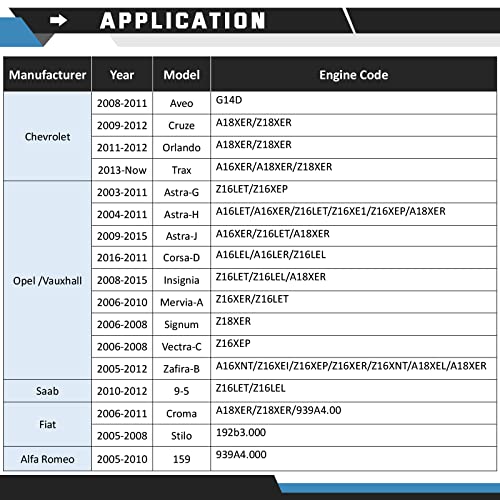 APPLICATION

| Manufacturer | Year | Model | Engine Code |
|---|---|---|---|
| Chevrolet | 2008-2011 | Aveo | G14D |
| | 2009-2012 | Cruze | A18XER/Z18XER |
| | 2011-2012 | Orlando | A18XER/Z18XER |
| | 2013-Now | Trax | A16XER/A18XER/Z18XER |
| Opel /Vauxhall | 2003-2011 | Astra-G | Z16LET/Z16XEP |
| | 2004-2011 | Astra-H | A16LET/A16XER/Z16LET/Z16XE1/Z16XEP/A18XER |
| | 2009-2015 | Astra-J | A16XER/Z16LET/A18XER |
| | 2016-2011 | Corsa-D | A16LEL/A16LER/Z16LEL |
| | 2008-2015 | Insignia | Z16LET/Z16LEL/A18XER |
| | 2006-2010 | Mervia-A | Z16XER/Z16LET |
| | 2006-2008 | Signum | Z18XER |
| | 2006-2008 | Vectra-C | Z16XEP |
| | 2005-2012 | Zafira-B | A16XNT/Z16XEI/Z16XEP/Z16XER/Z16XNT/A18XEL/A18XER |
| Saab | 2010-2012 | 9-5 | Z16LET/Z16LEL |
| Fiat | 2006-2011 | Croma | A18XER/Z18XER/939A4.00 |
| | 2005-2008 | Stilo | 192b3.000 |
| Alfa Romeo | 2005-2010 | 159 | 939A4.000 |